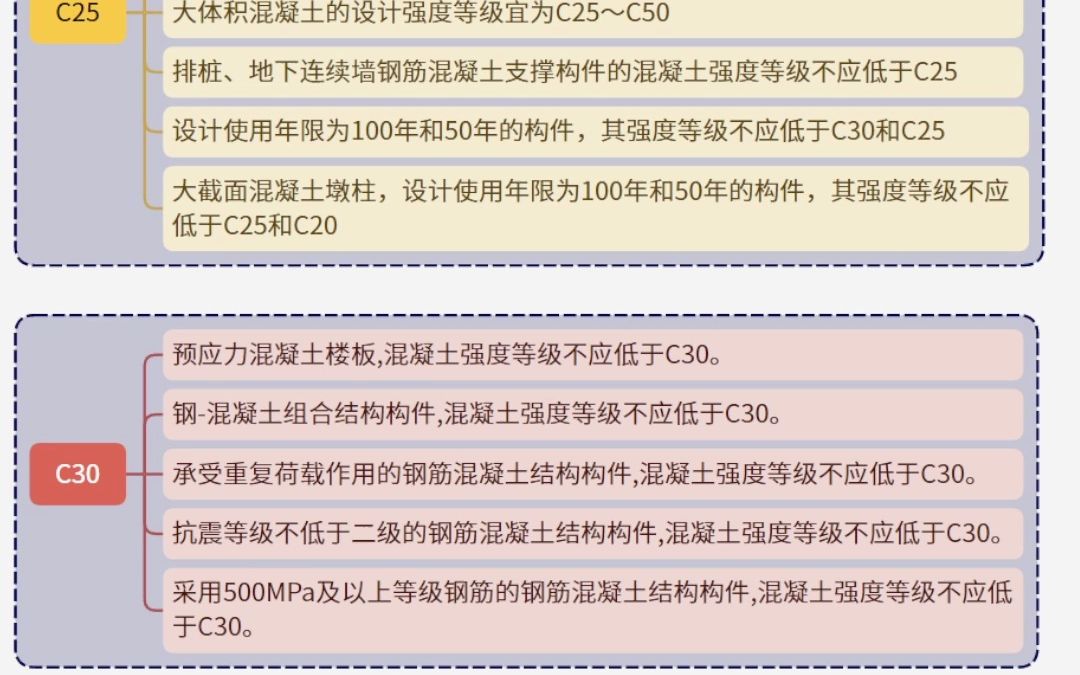 C25

大体积混凝土的设计强度等级宜为C25～C50

排桩、地下连续墙钢筋混凝土支撑构件的混凝土强度等级不应低于C25

设计使用年限为100年和50年的构件，其强度等级不应低于C30和C25

大截面混凝土墩柱，设计使用年限为100年和50年的构件，其强度等级不应低于C25和C20

C30

预应力混凝土楼板,混凝土强度等级不应低于C30。

钢-混凝土组合结构构件,混凝土强度等级不应低于C30。

承受重复荷载作用的钢筋混凝土结构构件,混凝土强度等级不应低于C30。

抗震等级不低于二级的钢筋混凝土结构构件,混凝土强度等级不应低于C30。

采用500MPa及以上等级钢筋的钢筋混凝土结构构件,混凝土强度等级不应低于C30。